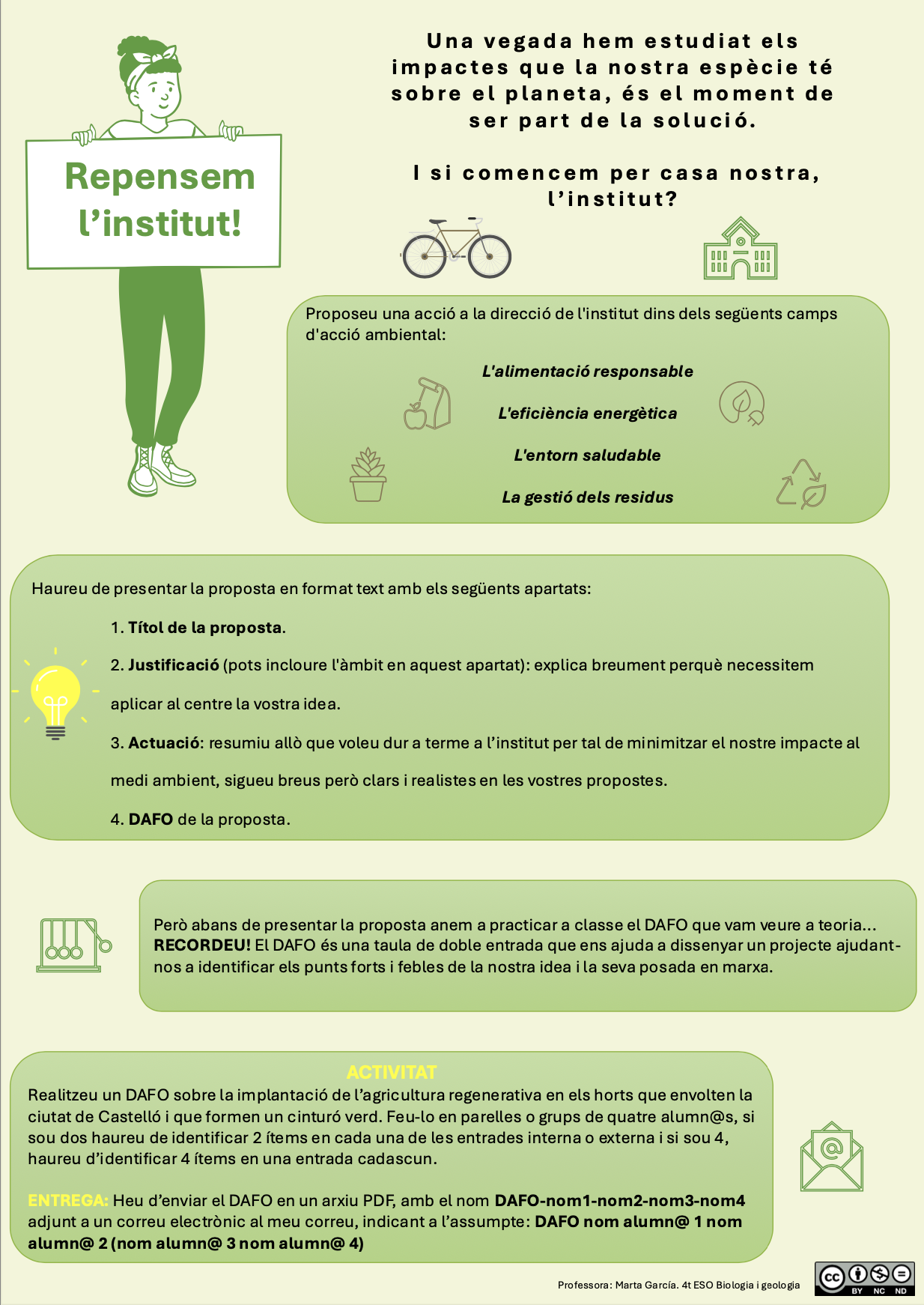 Repensem l'institut!

Una vegada hem estudiat els impactes que la nostra espècie té sobre el planeta, és el moment de ser part de la solució.

I si comencem per casa nostra, l'institut?

Proposeu una acció a la direcció de l'institut dins dels següents camps d'acció ambiental:

L'alimentació responsable

L'eficiència energètica

L'entorn saludable

La gestió dels residus

Haureu de presentar la proposta en format text amb els següents apartats:

1. Títol de la proposta.

2. Justificació (pots incloure l'àmbit en aquest apartat): explica breument perquè necessitem aplicar al centre la vostra idea.

3. Actuació: resumiu allò que voleu dur a terme a l'institut per tal de minimitzar el nostre impacte al medi ambient, sigueu breus però clars i realistes en les vostres propostes.

4. DAFO de la proposta.

Però abans de presentar la proposta anem a practicar a classe el DAFO que vam veure a teoria... RECORDEU! El DAFO és una taula de doble entrada que ens ajuda a dissenyar un projecte ajudant-nos a identificar els punts forts i febles de la nostra idea i la seva posada en marxa.

ACTIVITAT
Realitzeu un DAFO sobre la implantació de l'agricultura regenerativa en els horts que envolten la ciutat de Castelló i que formen un cinturó verd. Feu-lo en parelles o grups de quatre alumn@s, si sou dos haureu de identificar 2 ítems en cada una de les entrades interna o externa i si sou 4, haureu d'identificar 4 ítems en una entrada cadascun.

ENTREGA: Heu d'enviar el DAFO en un arxiu PDF, amb el nom DAFO-nom1-nom2-nom3-nom4 adjunt a un correu electrònic al meu correu, indicant a l'assumpte: DAFO nom alumn@ 1 nom alumn@ 2 (nom alumn@ 3 nom alumn@ 4)

Professora: Marta García. 4t ESO Biologia i geologia

cc BY NC ND